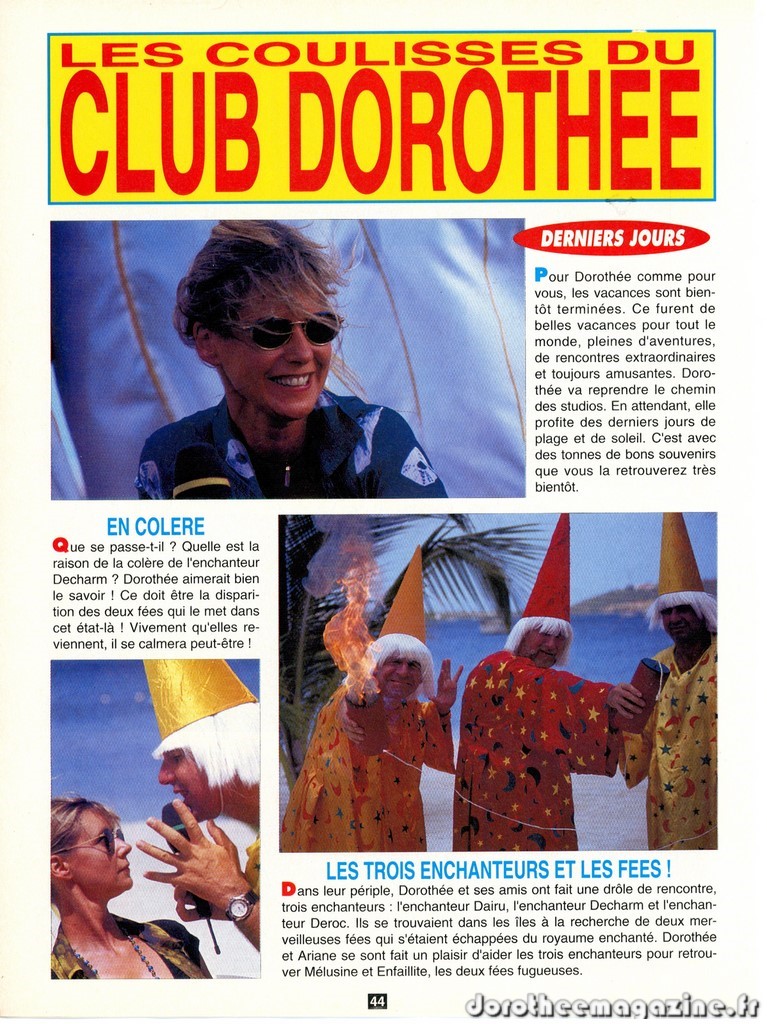 LES COULISSES DU
CLUB DOROTHEE

DERNIERS JOURS

Pour Dorothée comme pour vous, les vacances sont bientôt terminées. Ce furent de belles vacances pour tout le monde, pleines d'aventures, de rencontres extraordinaires et toujours amusantes. Dorothée va reprendre le chemin des studios. En attendant, elle profite des derniers jours de plage et de soleil. C'est avec des tonnes de bons souvenirs que vous la retrouverez très bientôt.

EN COLERE

Que se passe-t-il ? Quelle est la raison de la colère de l'enchanteur Decharm ? Dorothée aimerait bien le savoir ! Ce doit être la disparition des deux fées qui le met dans cet état-là ! Vivement qu'elles reviennent, il se calmera peut-être !

LES TROIS ENCHANTEURS ET LES FEES !

Dans leur périple, Dorothée et ses amis ont fait une drôle de rencontre, trois enchanteurs : l'enchanteur Dairu, l'enchanteur Decharm et l'enchanteur Deroc. Ils se trouvaient dans les îles à la recherche de deux merveilleuses fées qui s'étaient échappées du royaume enchanté. Dorothée et Ariane se sont fait un plaisir d'aider les trois enchanteurs pour retrouver Mélusine et Enfaillite, les deux fées fugueuses.

44

dorotheemagazine.fr